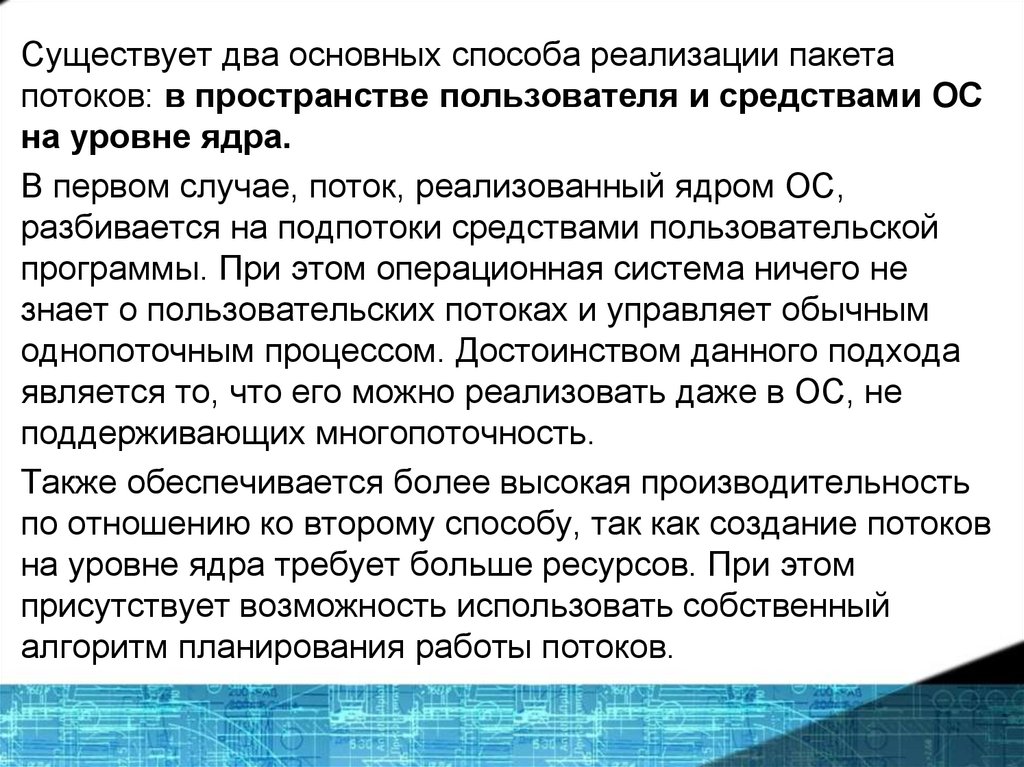 Существует два основных способа реализации пакета потоков: в пространстве пользователя и средствами ОС на уровне ядра.

В первом случае, поток, реализованный ядром ОС, разбивается на подпотоки средствами пользовательской программы. При этом операционная система ничего не знает о пользовательских потоках и управляет обычным однопоточным процессом. Достоинством данного подхода является то, что его можно реализовать даже в ОС, не поддерживающих многопоточность.

Также обеспечивается более высокая производительность по отношению ко второму способу, так как создание потоков на уровне ядра требует больше ресурсов. При этом присутствует возможность использовать собственный алгоритм планирования работы потоков.